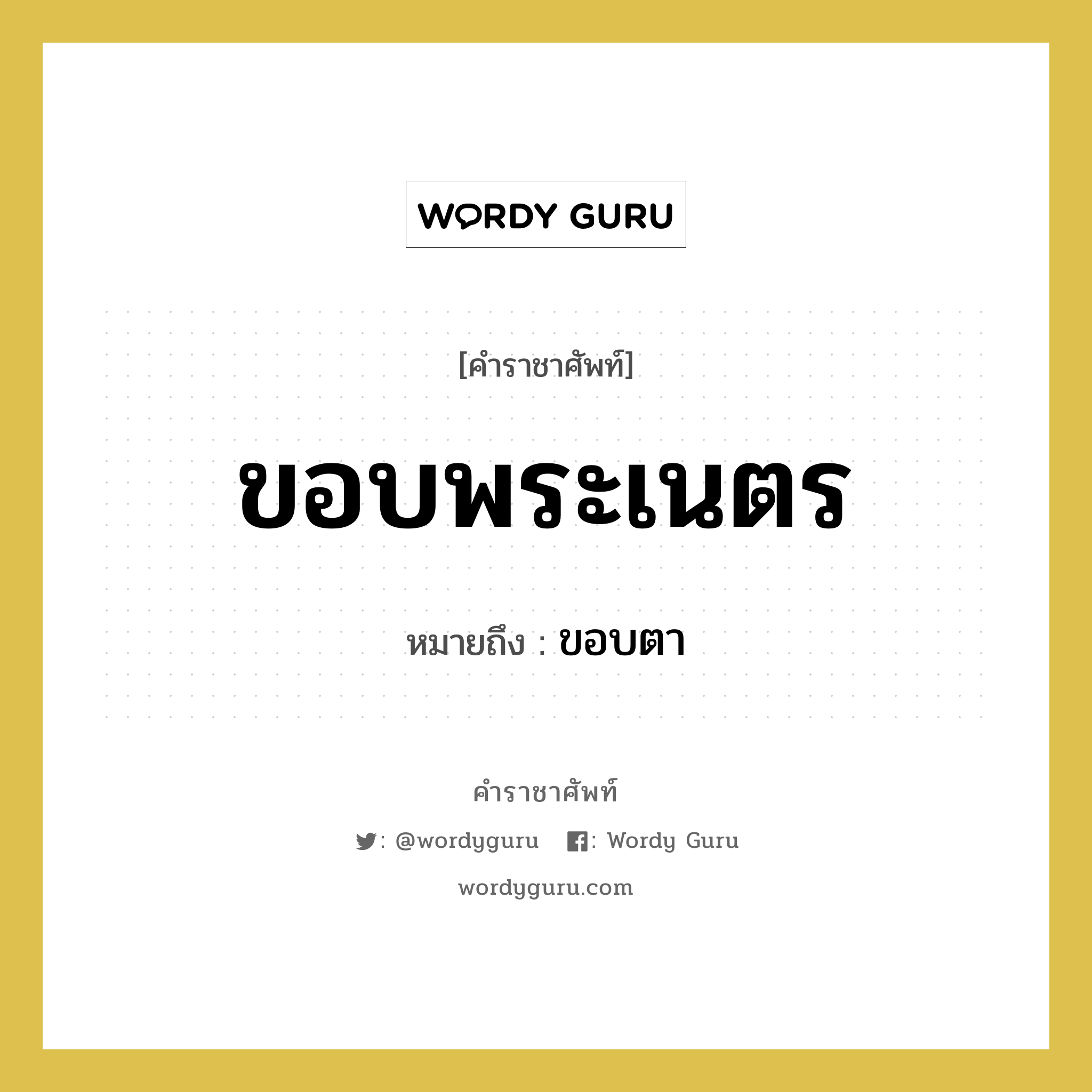 WORDY GURU

[คำราชาศัพท์]

ขอบพระเนตร

หมายถึง : ขอบตา

คำราชาศัพท์

: @wordyguru : Wordy Guru

wordyguru.com